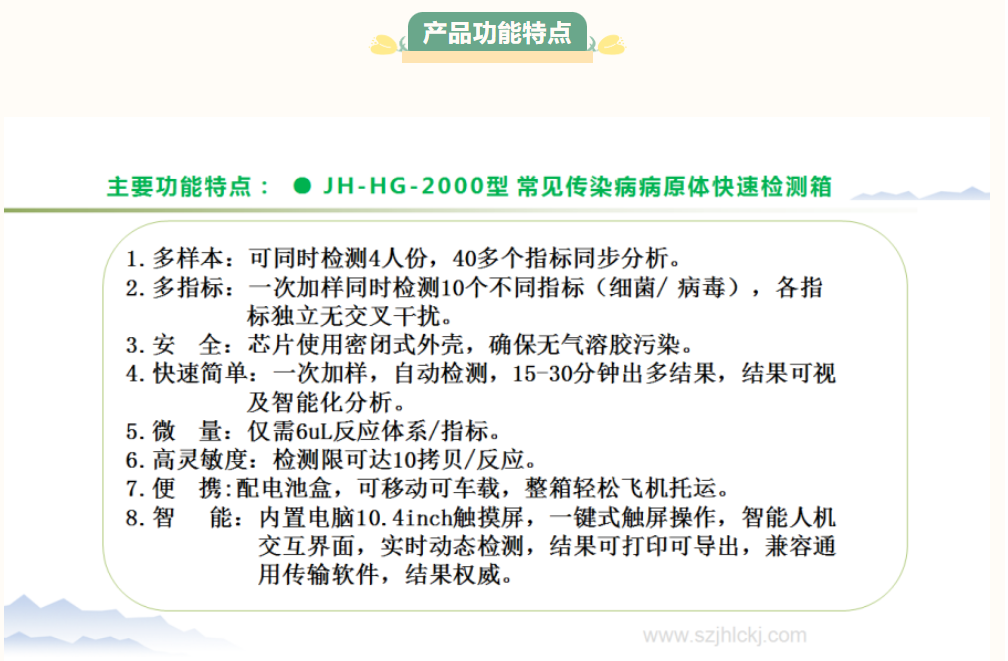 产品功能特点

主要功能特点： ● JH-HG-2000型 常见传染病病原体快速检测箱

1. 多样本：可同时检测4人份，40多个指标同步分析。
2. 多指标：一次加样同时检测10个不同指标（细菌/ 病毒），各指标独立无交叉干扰。
3. 安　全：芯片使用密闭式外壳，确保无气溶胶污染。
4. 快速简单：一次加样，自动检测，15-30分钟出多结果，结果可视及智能化分析。
5. 微　量：仅需6uL反应体系/指标。
6. 高灵敏度：检测限可达10拷贝/反应。
7. 便　携：配电池盒，可移动可车载，整箱轻松飞机托运。
8. 智　能：内置电脑10.4inch触摸屏，一键式触屏操作，智能人机交互界面，实时动态检测，结果可打印可导出，兼容通用传输软件，结果权威。

www.szjhlckj.com